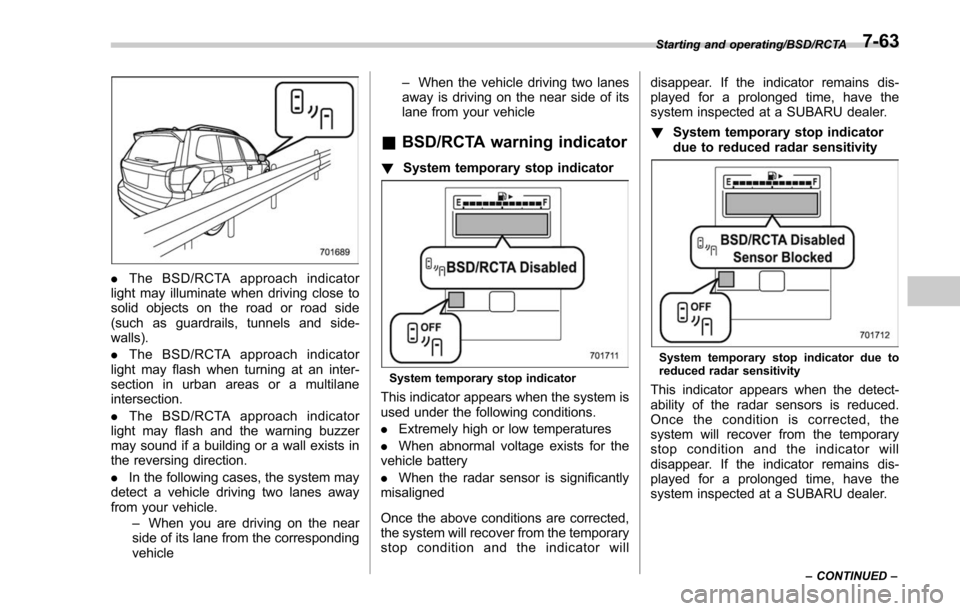 Starting and operating/BSD/RCTA 7-63

701689

. The BSD/RCTA approach indicator light may illuminate when driving close to solid objects on the road or road side (such as guardrails, tunnels and sidewalls).

. The BSD/RCTA approach indicator light may flash when turning at an intersection in urban areas or a multilane intersection.

. The BSD/RCTA approach indicator light may flash and the warning buzzer may sound if a building or a wall exists in the reversing direction.

. In the following cases, the system may detect a vehicle driving two lanes away from your vehicle.

– When you are driving on the near side of its lane from the corresponding vehicle

– When the vehicle driving two lanes away is driving on the near side of its lane from your vehicle

& BSD/RCTA warning indicator

! System temporary stop indicator

E F

BSD/RCTA Disabled

OFF

701711

System temporary stop indicator

This indicator appears when the system is used under the following conditions.

. Extremely high or low temperatures

. When abnormal voltage exists for the vehicle battery

. When the radar sensor is significantly misaligned

Once the above conditions are corrected, the system will recover from the temporary stop condition and the indicator will disappear. If the indicator remains displayed for a prolonged time, have the system inspected at a SUBARU dealer.

! System temporary stop indicator due to reduced radar sensitivity

E F

BSD/RCTA Disabled Sensor Blocked

OFF

701712

System temporary stop indicator due to reduced radar sensitivity

This indicator appears when the detectability of the radar sensors is reduced. Once the condition is corrected, the system will recover from the temporary stop condition and the indicator will disappear. If the indicator remains displayed for a prolonged time, have the system inspected at a SUBARU dealer.

– CONTINUED –

carmanualsonline.info